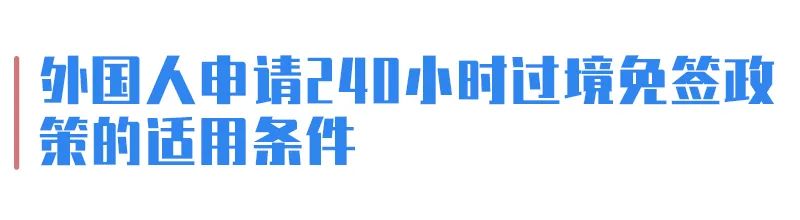 外国人申请240小时过境免签政策的适用条件